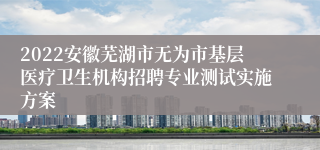 2022安徽芜湖市无为市基层医疗卫生机构招聘专业测试实施方案